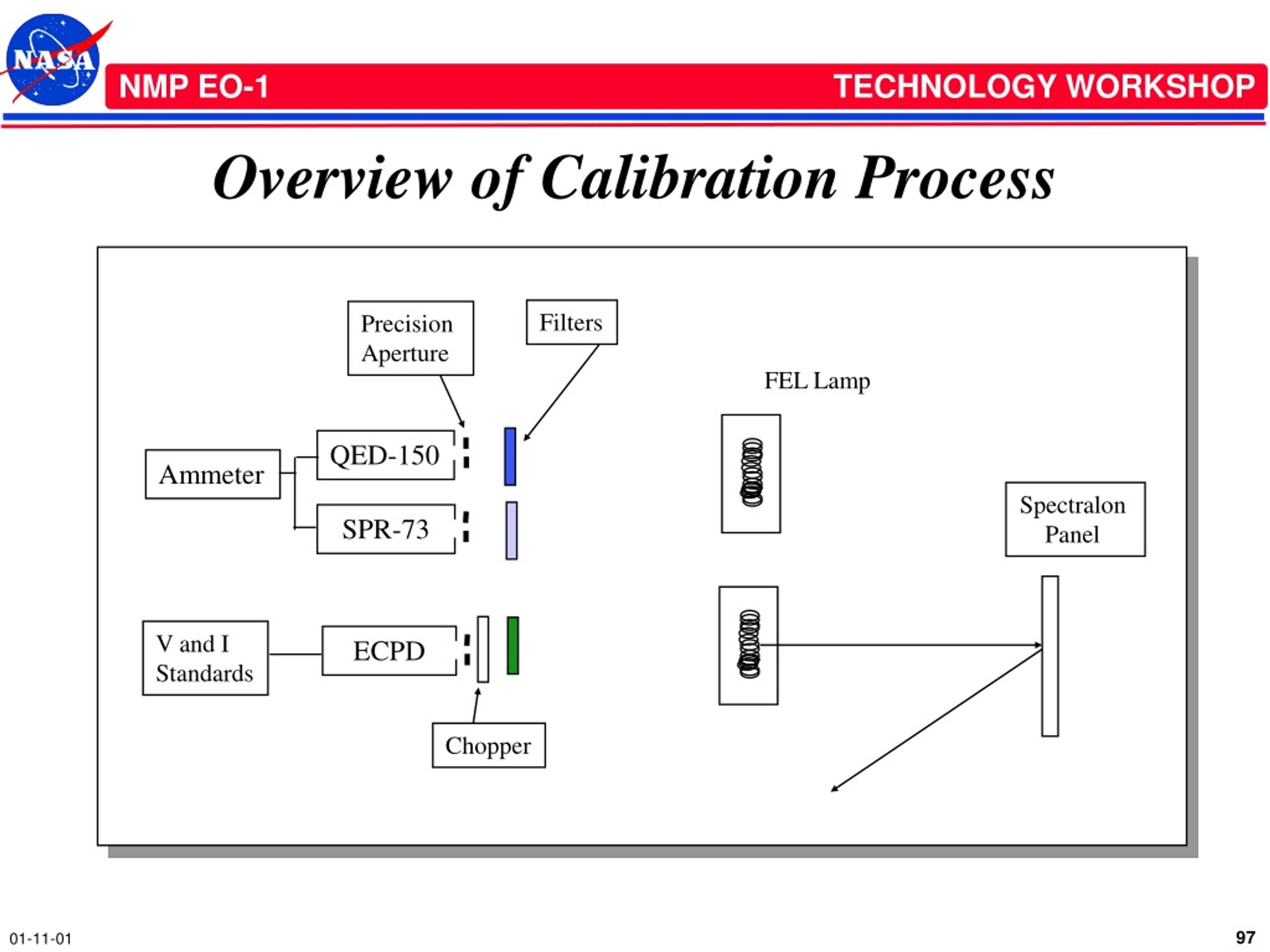 NASA

NMP EO-1

TECHNOLOGY WORKSHOP

Overview of Calibration Process

Precision Aperture

Filters

FEL Lamp

Ammeter

QED-150

SPR-73

Spectralon Panel

V and I Standards

ECPD

Chopper

01-11-01

97